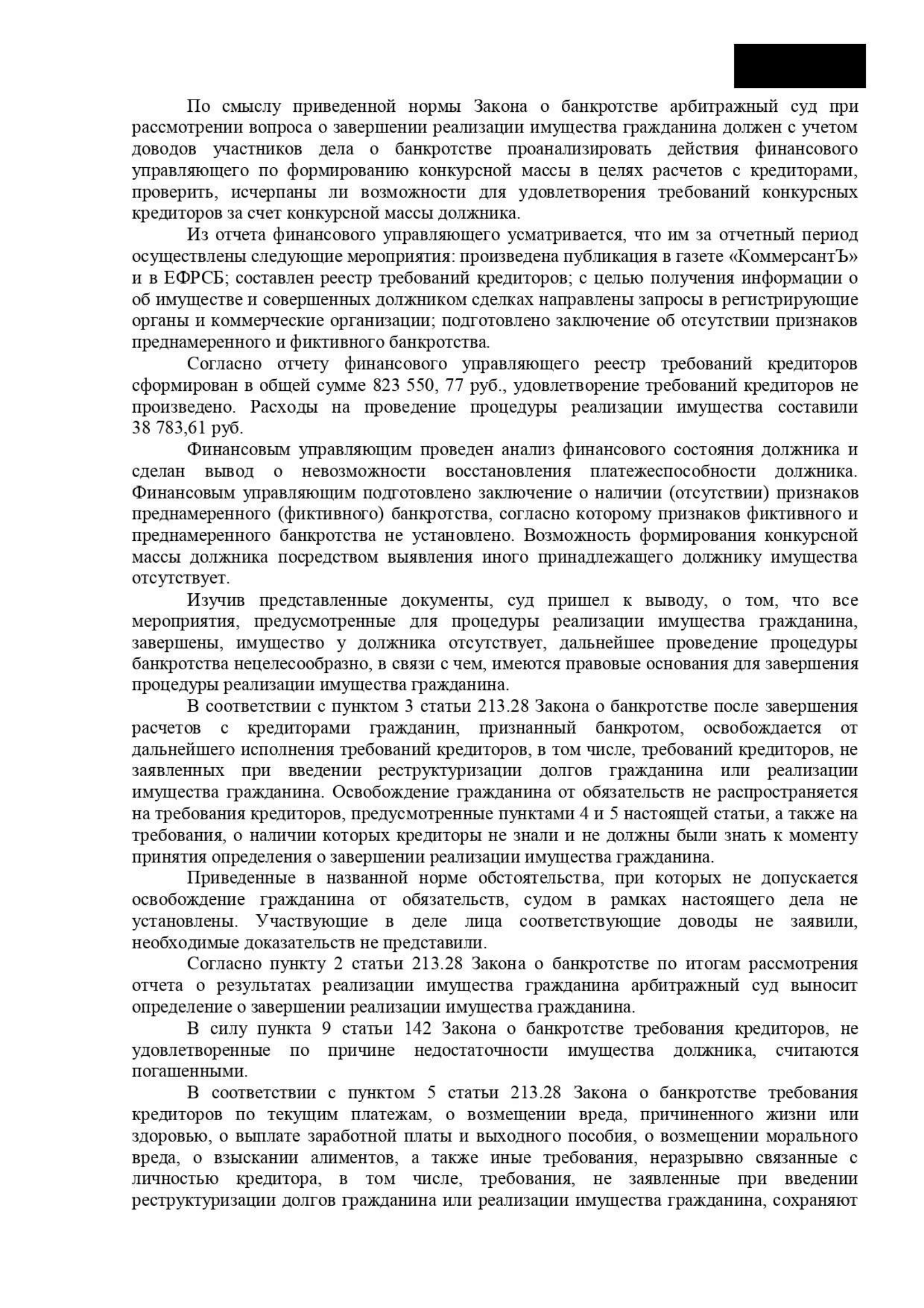 По смыслу приведенной нормы Закона о банкротстве арбитражный суд при рассмотрении вопроса о завершении реализации имущества гражданина должен с учетом доводов участников дела о банкротстве проанализировать действия финансового управляющего по формированию конкурсной массы в целях расчетов с кредиторами, проверить, исчерпаны ли возможности для удовлетворения требований конкурсных кредиторов за счет конкурсной массы должника.

Из отчета финансового управляющего усматривается, что им за отчетный период осуществлены следующие мероприятия: произведена публикация в газете «КоммерсантЪ» и в ЕФРСБ; составлен реестр требований кредиторов; с целью получения информации о об имуществе и совершенных должником сделках направлены запросы в регистрирующие органы и коммерческие организации; подготовлено заключение об отсутствии признаков преднамеренного и фиктивного банкротства.

Согласно отчету финансового управляющего реестр требований кредиторов сформирован в общей сумме 823 550, 77 руб., удовлетворение требований кредиторов не произведено. Расходы на проведение процедуры реализации имущества составили 38 783,61 руб.

Финансовым управляющим проведен анализ финансового состояния должника и сделан вывод о невозможности восстановления платежеспособности должника. Финансовым управляющим подготовлено заключение о наличии (отсутствии) признаков преднамеренного (фиктивного) банкротства, согласно которому признаков фиктивного и преднамеренного банкротства не установлено. Возможность формирования конкурсной массы должника посредством выявления иного принадлежащего должнику имущества отсутствует.

Изучив представленные документы, суд пришел к выводу, о том, что все мероприятия, предусмотренные для процедуры реализации имущества гражданина, завершены, имущество у должника отсутствует, дальнейшее проведение процедуры банкротства нецелесообразно, в связи с чем, имеются правовые основания для завершения процедуры реализации имущества гражданина.

В соответствии с пунктом 3 статьи 213.28 Закона о банкротстве после завершения расчетов с кредиторами гражданин, признанный банкротом, освобождается от дальнейшего исполнения требований кредиторов, в том числе, требований кредиторов, не заявленных при введении реструктуризации долгов гражданина или реализации имущества гражданина. Освобождение гражданина от обязательств не распространяется на требования кредиторов, предусмотренные пунктами 4 и 5 настоящей статьи, а также на требования, о наличии которых кредиторы не знали и не должны были знать к моменту принятия определения о завершении реализации имущества гражданина.

Приведенные в названной норме обстоятельства, при которых не допускается освобождение гражданина от обязательств, судом в рамках настоящего дела не установлены. Участвующие в деле лица соответствующие доводы не заявили, необходимые доказательств не представили.

Согласно пункту 2 статьи 213.28 Закона о банкротстве по итогам рассмотрения отчета о результатах реализации имущества гражданина арбитражный суд выносит определение о завершении реализации имущества гражданина.

В силу пункта 9 статьи 142 Закона о банкротстве требования кредиторов, не удовлетворенные по причине недостаточности имущества должника, считаются погашенными.

В соответствии с пунктом 5 статьи 213.28 Закона о банкротстве требования кредиторов по текущим платежам, о возмещении вреда, причиненного жизни или здоровью, о выплате заработной платы и выходного пособия, о возмещении морального вреда, о взыскании алиментов, а также иные требования, неразрывно связанные с личностью кредитора, в том числе, требования, не заявленные при введении реструктуризации долгов гражданина или реализации имущества гражданина, сохраняют